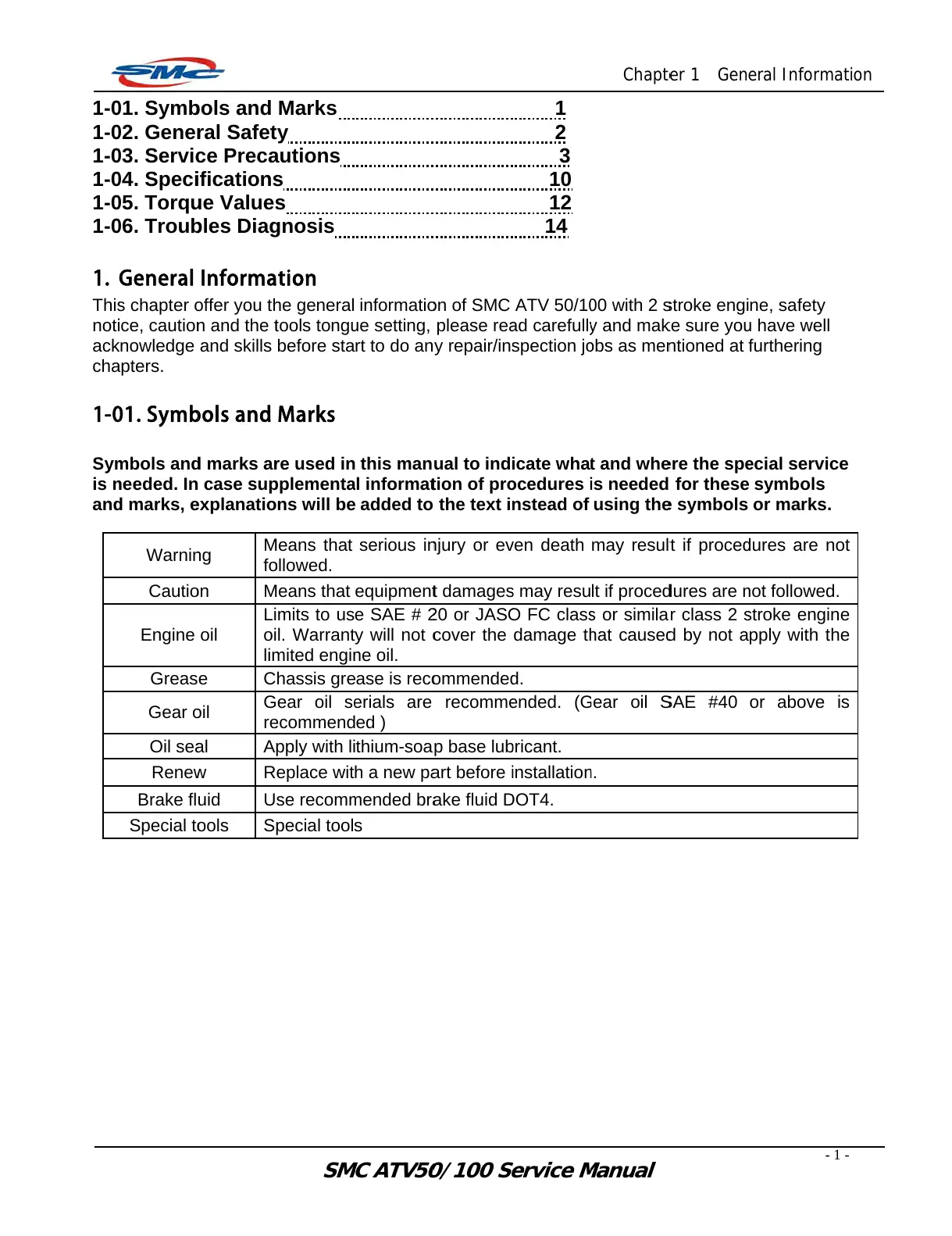 SMC

Chapter 1 General Information

1-01. Symbols and Marks 1
1-02. General Safety 2
1-03. Service Precautions 3
1-04. Specifications 10
1-05. Torque Values 12
1-06. Troubles Diagnosis 14

1. General Information

This chapter offer you the general information of SMC ATV 50/100 with 2 stroke engine, safety notice, caution and the tools tongue setting, please read carefully and make sure you have well acknowledge and skills before start to do any repair/inspection jobs as mentioned at furthering chapters.

1-01. Symbols and Marks

Symbols and marks are used in this manual to indicate what and where the special service is needed. In case supplemental information of procedures is needed for these symbols and marks, explanations will be added to the text instead of using the symbols or marks.

| Warning | Means that serious injury or even death may result if procedures are not followed. |
|---|---|
| Caution | Means that equipment damages may result if procedures are not followed. |
| Engine oil | Limits to use SAE # 20 or JASO FC class or similar class 2 stroke engine oil. Warranty will not cover the damage that caused by not apply with the limited engine oil. |
| Grease | Chassis grease is recommended. |
| Gear oil | Gear oil serials are recommended. (Gear oil SAE #40 or above is recommended ) |
| Oil seal | Apply with lithium-soap base lubricant. |
| Renew | Replace with a new part before installation. |
| Brake fluid | Use recommended brake fluid DOT4. |
| Special tools | Special tools |

- 1 -

SMC ATV50/100 Service Manual